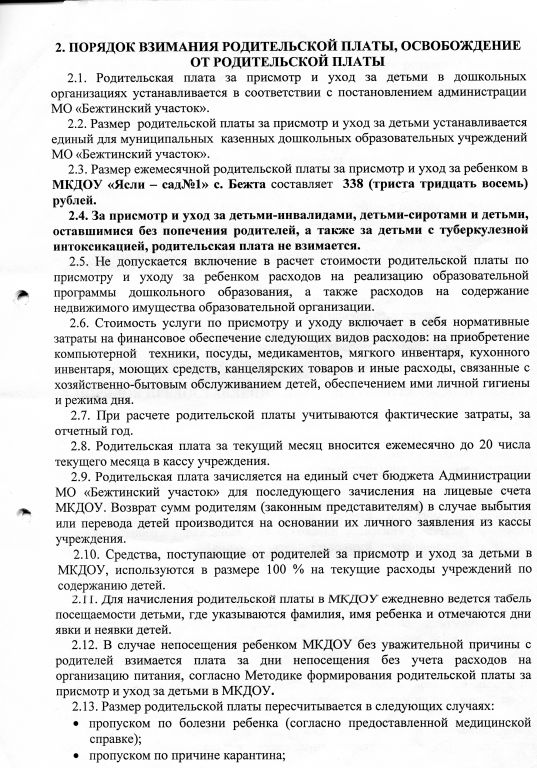 2. ПОРЯДОК ВЗИМАНИЯ РОДИТЕЛЬСКОЙ ПЛАТЫ, ОСВОБОЖДЕНИЕ ОТ РОДИТЕЛЬСКОЙ ПЛАТЫ

2.1. Родительская плата за присмотр и уход за детьми в дошкольных организациях устанавливается в соответствии с постановлением администрации МО «Бежтинский участок».

2.2. Размер родительской платы за присмотр и уход за детьми устанавливается единый для муниципальных казенных дошкольных образовательных учреждений МО «Бежтинский участок».

2.3. Размер ежемесячной родительской платы за присмотр и уход за ребенком в МКДОУ «Ясли – сад№1» с. Бежта составляет 338 (триста тридцать восемь) рублей.

2.4. За присмотр и уход за детьми-инвалидами, детьми-сиротами и детьми, оставшимися без попечения родителей, а также за детьми с туберкулезной интоксикацией, родительская плата не взимается.

2.5. Не допускается включение в расчет стоимости родительской платы по присмотру и уходу за ребенком расходов на реализацию образовательной программы дошкольного образования, а также расходов на содержание недвижимого имущества образовательной организации.

2.6. Стоимость услуги по присмотру и уходу включает в себя нормативные затраты на финансовое обеспечение следующих видов расходов: на приобретение компьютерной техники, посуды, медикаментов, мягкого инвентаря, кухонного инвентаря, моющих средств, канцелярских товаров и иные расходы, связанные с хозяйственно-бытовым обслуживанием детей, обеспечением ими личной гигиены и режима дня.

2.7. При расчете родительской платы учитываются фактические затраты, за отчетный год.

2.8. Родительская плата за текущий месяц вносится ежемесячно до 20 числа текущего месяца в кассу учреждения.

2.9. Родительская плата зачисляется на единый счет бюджета Администрации МО «Бежтинский участок» для последующего зачисления на лицевые счета МКДОУ. Возврат сумм родителям (законным представителям) в случае выбытия или перевода детей производится на основании их личного заявления из кассы учреждения.

2.10. Средства, поступающие от родителей за присмотр и уход за детьми в МКДОУ, используются в размере 100 % на текущие расходы учреждений по содержанию детей.

2.11. Для начисления родительской платы в МКДОУ ежедневно ведется табель посещаемости детьми, где указываются фамилия, имя ребенка и отмечаются дни явки и неявки детей.

2.12. В случае непосещения ребенком МКДОУ без уважительной причины с родителей взимается плата за дни непосещения без учета расходов на организацию питания, согласно Методике формирования родительской платы за присмотр и уход за детьми в МКДОУ.

2.13. Размер родительской платы пересчитывается в следующих случаях:
• пропуском по болезни ребенка (согласно предоставленной медицинской справке);
• пропуском по причине карантина;